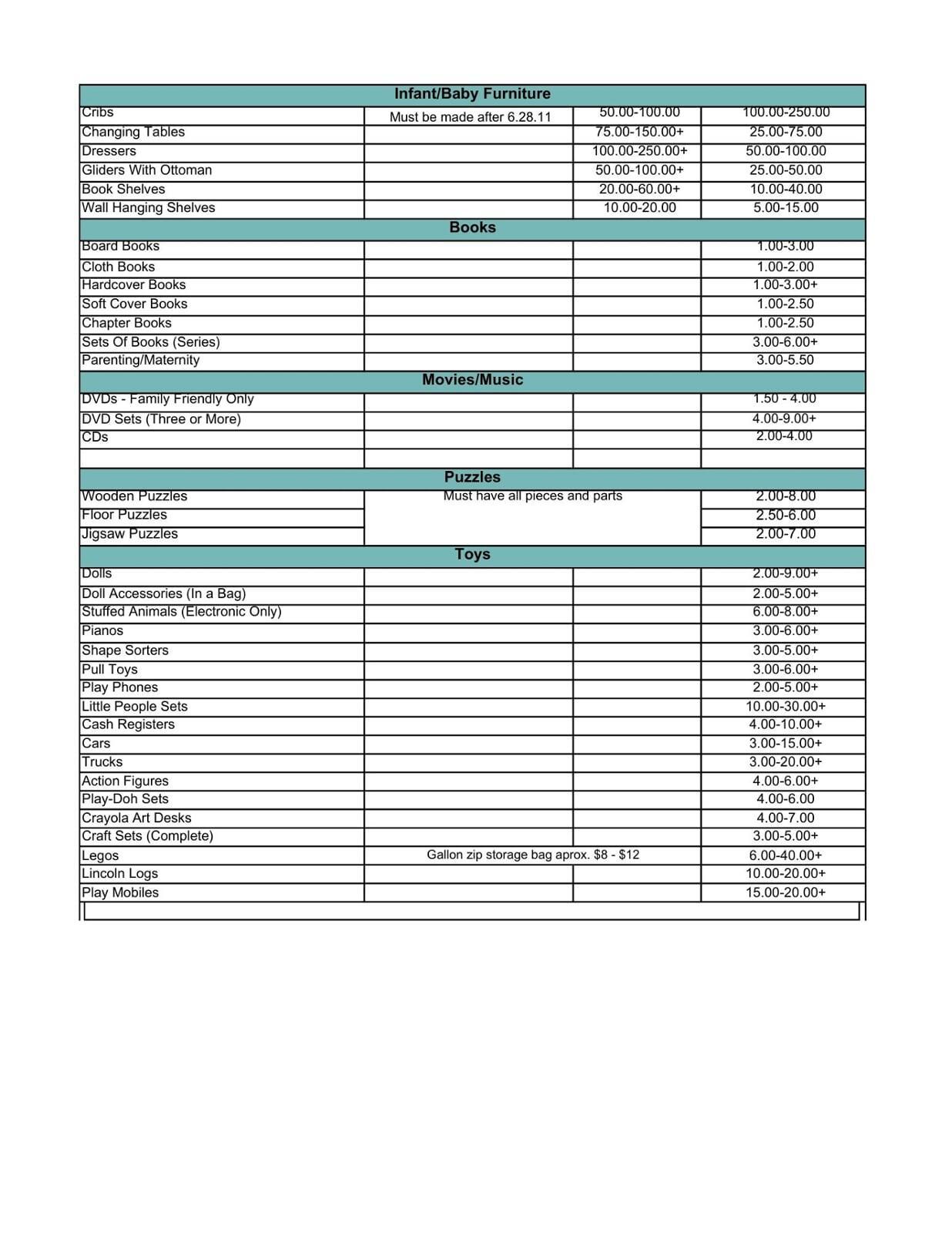 | Infant/Baby Furniture | | | |
|---|---|---|---|
| Cribs | Must be made after 6.28.11 | 50.00-100.00 | 100.00-250.00 |
| Changing Tables | | 75.00-150.00+ | 25.00-75.00 |
| Dressers | | 100.00-250.00+ | 50.00-100.00 |
| Gliders With Ottoman | | 50.00-100.00+ | 25.00-50.00 |
| Book Shelves | | 20.00-60.00+ | 10.00-40.00 |
| Wall Hanging Shelves | | 10.00-20.00 | 5.00-15.00 |
| Books | | | |
| Board Books | | | 1.00-3.00 |
| Cloth Books | | | 1.00-2.00 |
| Hardcover Books | | | 1.00-3.00+ |
| Soft Cover Books | | | 1.00-2.50 |
| Chapter Books | | | 1.00-2.50 |
| Sets Of Books (Series) | | | 3.00-6.00+ |
| Parenting/Maternity | | | 3.00-5.50 |
| Movies/Music | | | |
| DVDs - Family Friendly Only | | | 1.50 - 4.00 |
| DVD Sets (Three or More) | | | 4.00-9.00+ |
| CDs | | | 2.00-4.00 |
| | | | |
| Puzzles | | | |
| Wooden Puzzles | Must have all pieces and parts | | 2.00-8.00 |
| Floor Puzzles | | | 2.50-6.00 |
| Jigsaw Puzzles | | | 2.00-7.00 |
| Toys | | | |
| Dolls | | | 2.00-9.00+ |
| Doll Accessories (In a Bag) | | | 2.00-5.00+ |
| Stuffed Animals (Electronic Only) | | | 6.00-8.00+ |
| Pianos | | | 3.00-6.00+ |
| Shape Sorters | | | 3.00-5.00+ |
| Pull Toys | | | 3.00-6.00+ |
| Play Phones | | | 2.00-5.00+ |
| Little People Sets | | | 10.00-30.00+ |
| Cash Registers | | | 4.00-10.00+ |
| Cars | | | 3.00-15.00+ |
| Trucks | | | 3.00-20.00+ |
| Action Figures | | | 4.00-6.00+ |
| Play-Doh Sets | | | 4.00-6.00 |
| Crayola Art Desks | | | 4.00-7.00 |
| Craft Sets (Complete) | | | 3.00-5.00+ |
| Legos | Gallon zip storage bag aprox. $8 - $12 | | 6.00-40.00+ |
| Lincoln Logs | | | 10.00-20.00+ |
| Play Mobiles | | | 15.00-20.00+ |